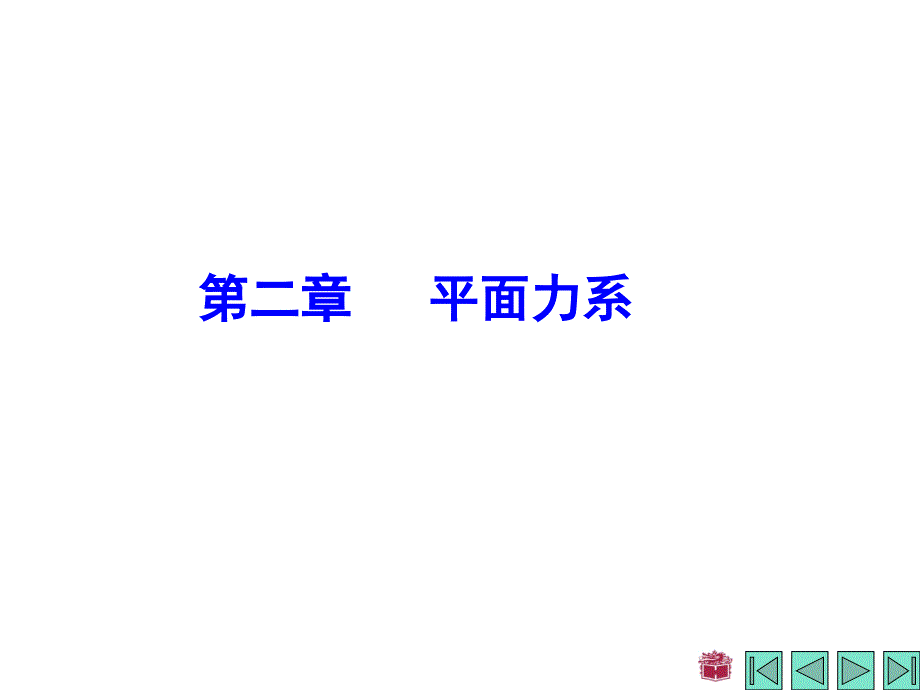 第二章　平面力系